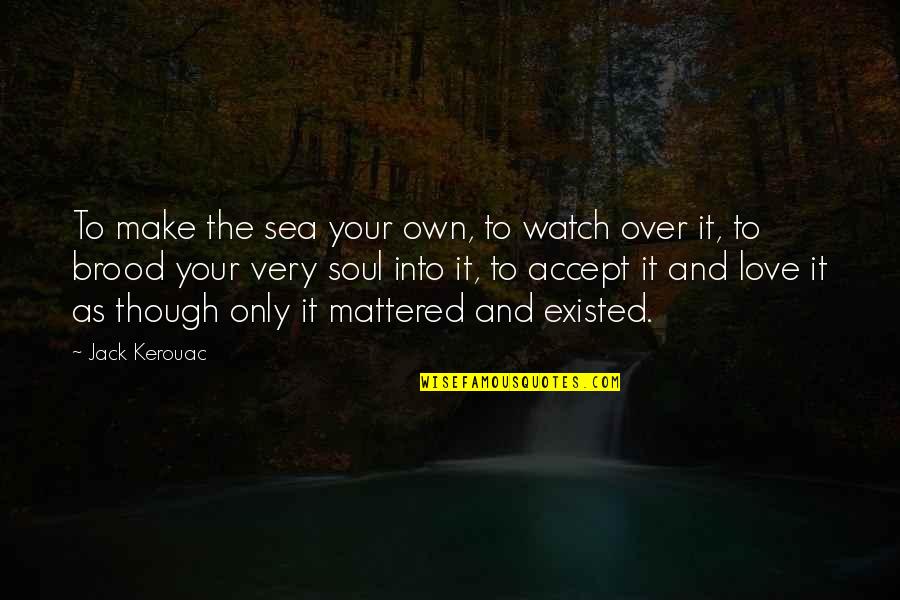 To make the sea your own, to watch over it, to brood your very soul into it, to accept it and love it as though only it mattered and existed.

~ Jack Kerouac

WISEFAMOUSQUOTES.COM